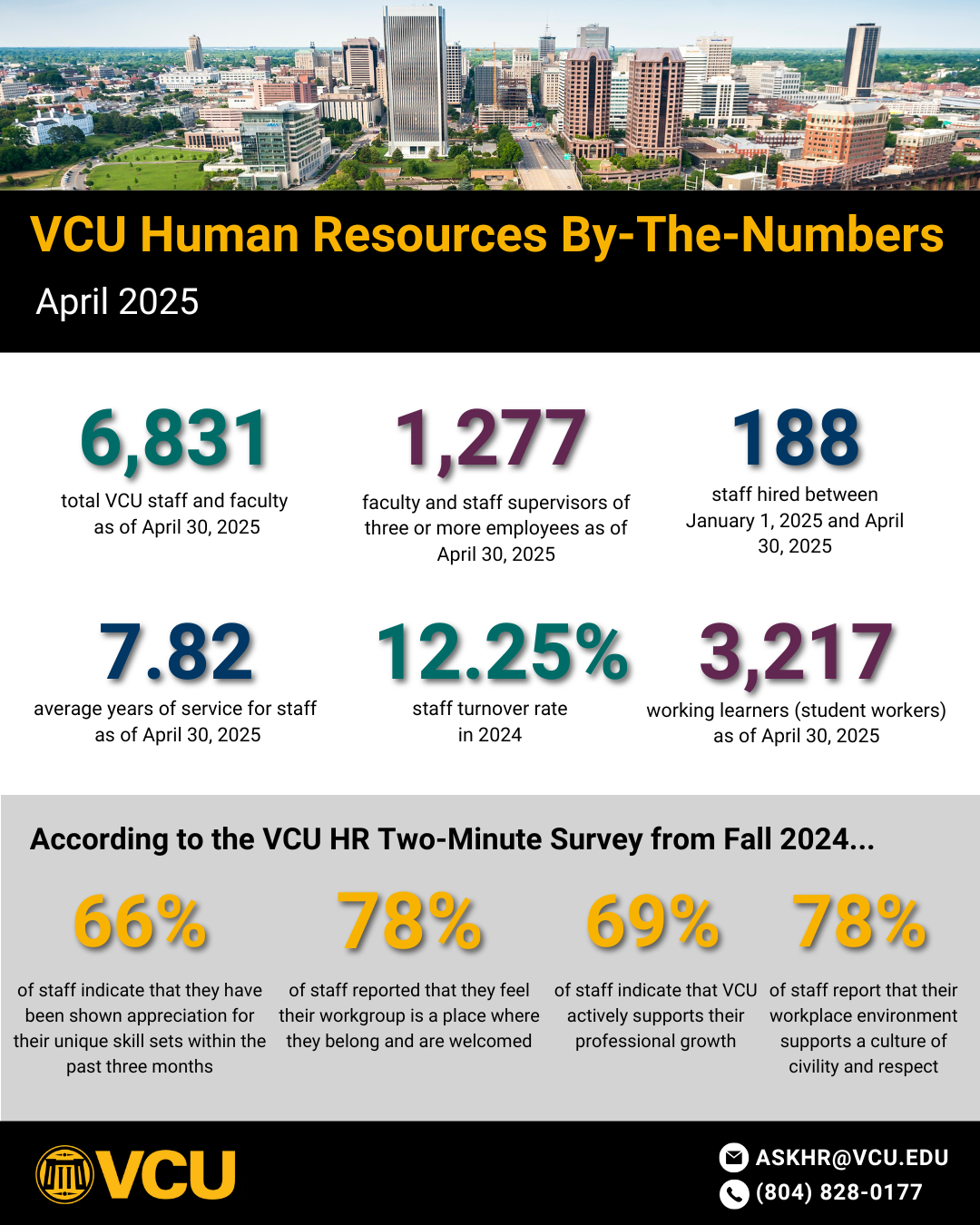 VCU Human Resources By-The-Numbers

April 2025

6,831
total VCU staff and faculty as of April 30, 2025

1,277
faculty and staff supervisors of three or more employees as of April 30, 2025

188
staff hired between January 1, 2025 and April 30, 2025

7.82
average years of service for staff as of April 30, 2025

12.25%
staff turnover rate in 2024

3,217
working learners (student workers) as of April 30, 2025

According to the VCU HR Two-Minute Survey from Fall 2024...

66%
of staff indicate that they have been shown appreciation for their unique skill sets within the past three months

78%
of staff reported that they feel their workgroup is a place where they belong and are welcomed

69%
of staff indicate that VCU actively supports their professional growth

78%
of staff report that their workplace environment supports a culture of civility and respect

VCU

ASKHR@VCU.EDU
(804) 828-0177